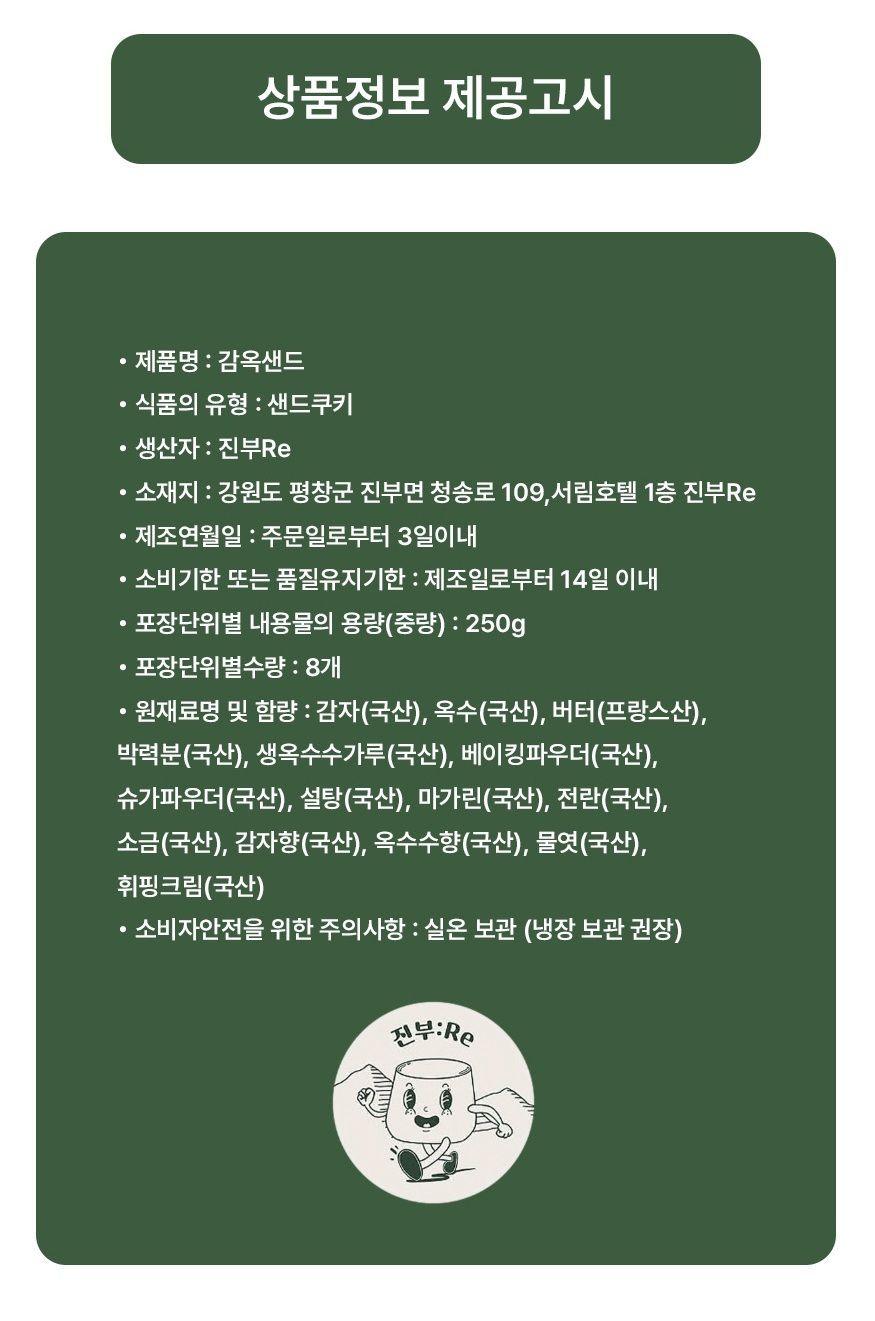 상품정보 제공고시

• 제품명 : 감옥샌드
• 식품의 유형 : 샌드쿠키
• 생산자 : 진부Re
• 소재지 : 강원도 평창군 진부면 청송로 109,서림호텔 1층 진부Re
• 제조연월일 : 주문일로부터 3일이내
• 소비기한 또는 품질유지기한 : 제조일로부터 14일 이내
• 포장단위별 내용물의 용량(중량) : 250g
• 포장단위별수량 : 8개
• 원재료명 및 함량 : 감자(국산), 옥수(국산), 버터(프랑스산), 박력분(국산), 생옥수수가루(국산), 베이킹파우더(국산), 슈가파우더(국산), 설탕(국산), 마가린(국산), 전란(국산), 소금(국산), 감자향(국산), 옥수수향(국산), 물엿(국산), 휘핑크림(국산)
• 소비자안전을 위한 주의사항 : 실온 보관 (냉장 보관 권장)

진부:Re